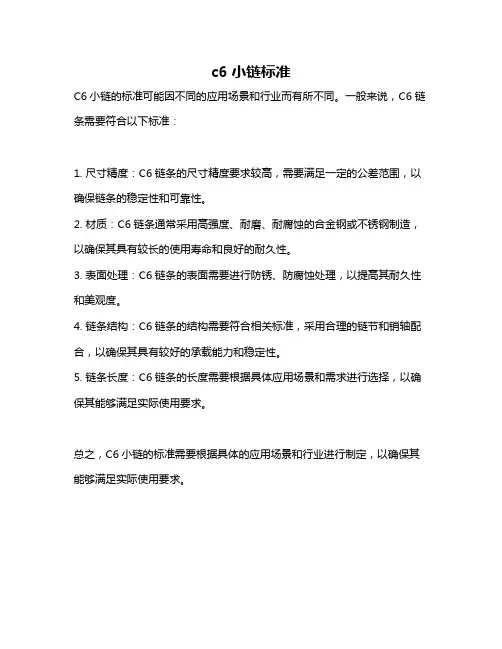 c6 小链标准

C6 小链的标准可能因不同的应用场景和行业而有所不同。一般来说，C6 链条需要符合以下标准：

1. 尺寸精度：C6 链条的尺寸精度要求较高，需要满足一定的公差范围，以确保链条的稳定性和可靠性。
2. 材质：C6 链条通常采用高强度、耐磨、耐腐蚀的合金钢或不锈钢制造，以确保其具有较长的使用寿命和良好的耐久性。
3. 表面处理：C6 链条的表面需要进行防锈、防腐蚀处理，以提高其耐久性和美观度。
4. 链条结构：C6 链条的结构需要符合相关标准，采用合理的链节和销轴配合，以确保其具有较好的承载能力和稳定性。
5. 链条长度：C6 链条的长度需要根据具体应用场景和需求进行选择，以确保其能够满足实际使用要求。

总之，C6 小链的标准需要根据具体的应用场景和行业进行制定，以确保其能够满足实际使用要求。